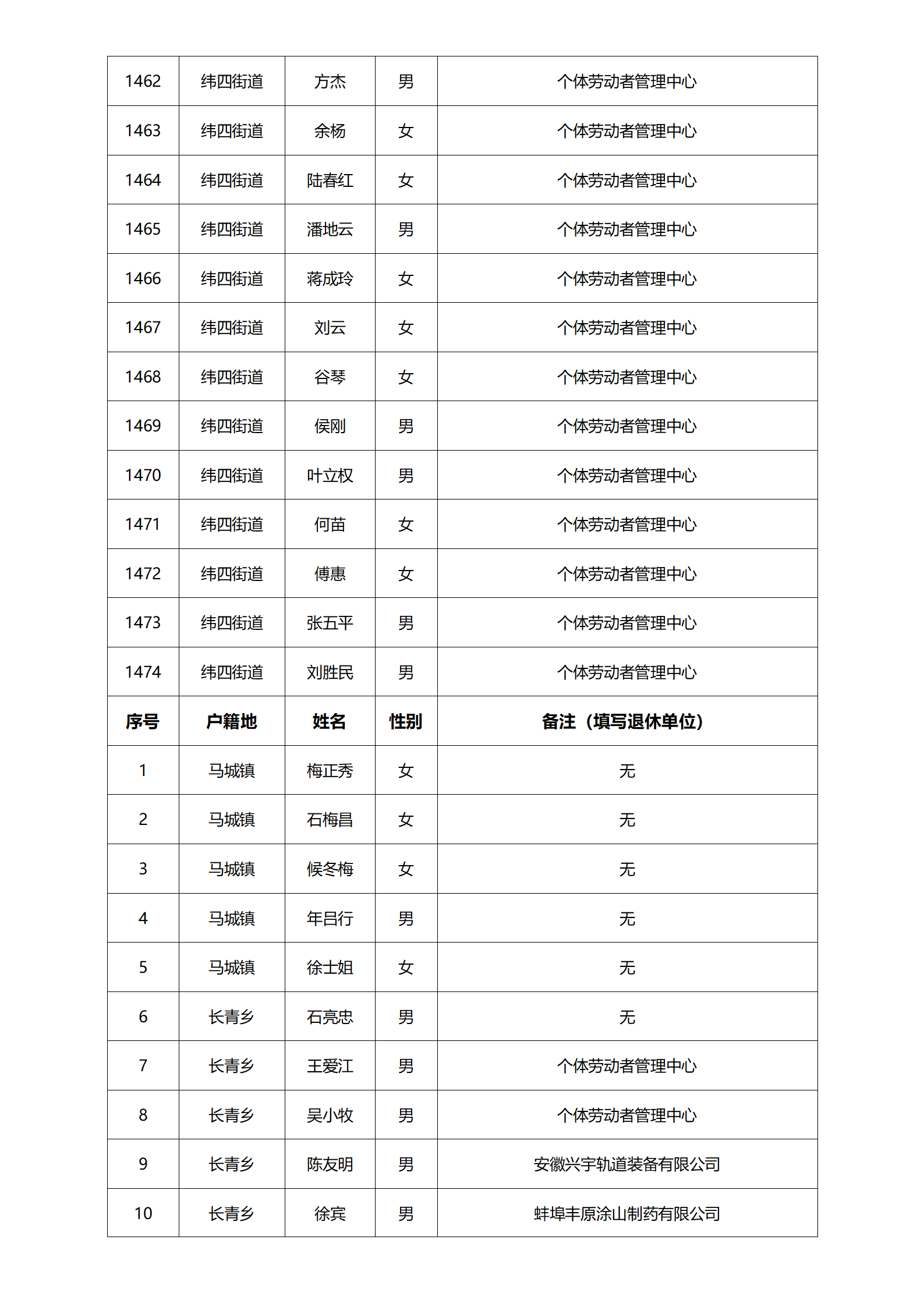 | 1462 | 纬四街道 | 方杰 | 男 | 个体劳动者管理中心 |
|---|---|---|---|---|
| 1463 | 纬四街道 | 余杨 | 女 | 个体劳动者管理中心 |
| 1464 | 纬四街道 | 陆春红 | 女 | 个体劳动者管理中心 |
| 1465 | 纬四街道 | 潘地云 | 男 | 个体劳动者管理中心 |
| 1466 | 纬四街道 | 蒋成玲 | 女 | 个体劳动者管理中心 |
| 1467 | 纬四街道 | 刘云 | 女 | 个体劳动者管理中心 |
| 1468 | 纬四街道 | 谷琴 | 女 | 个体劳动者管理中心 |
| 1469 | 纬四街道 | 侯刚 | 男 | 个体劳动者管理中心 |
| 1470 | 纬四街道 | 叶立权 | 男 | 个体劳动者管理中心 |
| 1471 | 纬四街道 | 何苗 | 女 | 个体劳动者管理中心 |
| 1472 | 纬四街道 | 傅惠 | 女 | 个体劳动者管理中心 |
| 1473 | 纬四街道 | 张五平 | 男 | 个体劳动者管理中心 |
| 1474 | 纬四街道 | 刘胜民 | 男 | 个体劳动者管理中心 |
| 序号 | 户籍地 | 姓名 | 性别 | 备注（填写退休单位） |
| 1 | 马城镇 | 梅正秀 | 女 | 无 |
| 2 | 马城镇 | 石梅昌 | 女 | 无 |
| 3 | 马城镇 | 候冬梅 | 女 | 无 |
| 4 | 马城镇 | 年吕行 | 男 | 无 |
| 5 | 马城镇 | 徐士姐 | 女 | 无 |
| 6 | 长青乡 | 石亮忠 | 男 | 无 |
| 7 | 长青乡 | 王爱江 | 男 | 个体劳动者管理中心 |
| 8 | 长青乡 | 吴小牧 | 男 | 个体劳动者管理中心 |
| 9 | 长青乡 | 陈友明 | 男 | 安徽兴宇轨道装备有限公司 |
| 10 | 长青乡 | 徐宾 | 男 | 蚌埠丰原涂山制药有限公司 |